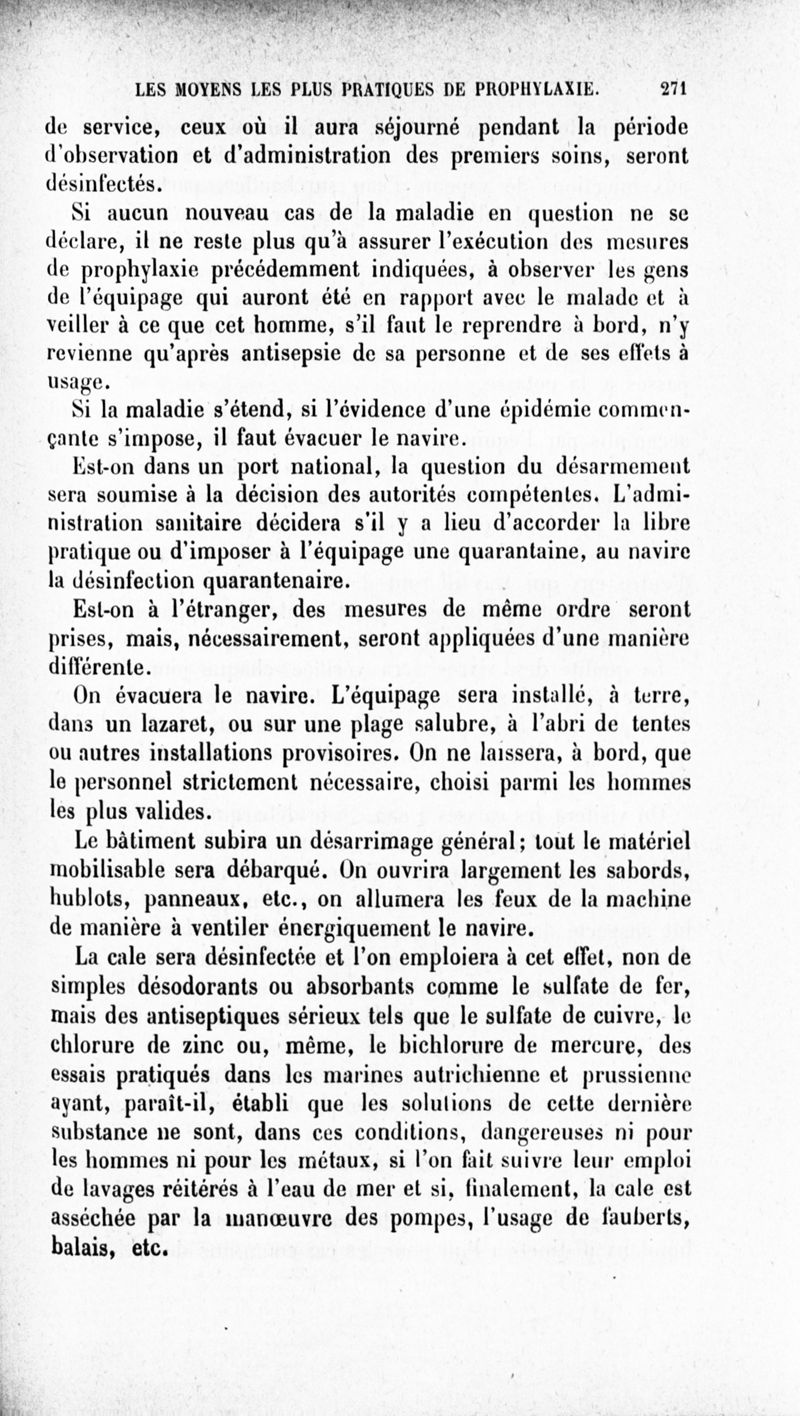 LES MOYENS LES PLUS PRATIQUES DE PROPHYLAXIE. 271

de service, ceux où il aura séjourné pendant la période d'observation et d'administration des premiers soins, seront désinfectés.

Si aucun nouveau cas de la maladie en question ne se déclare, il ne reste plus qu'à assurer l'exécution des mesures de prophylaxie précédemment indiquées, à observer les gens de l'équipage qui auront été en rapport avec le malade et à veiller à ce que cet homme, s'il faut le reprendre à bord, n'y revienne qu'après antisepsie de sa personne et de ses effets à usage.

Si la maladie s'étend, si l'évidence d'une épidémie commençante s'impose, il faut évacuer le navire.

Est-on dans un port national, la question du désarmement sera soumise à la décision des autorités compétentes. L'administration sanitaire décidera s'il y a lieu d'accorder la libre pratique ou d'imposer à l'équipage une quarantaine, au navire la désinfection quarantenaire.

Est-on à l'étranger, des mesures de même ordre seront prises, mais, nécessairement, seront appliquées d'une manière différente.

On évacuera le navire. L'équipage sera installé, à terre, dans un lazaret, ou sur une plage salubre, à l'abri de tentes ou autres installations provisoires. On ne laissera, à bord, que le personnel strictement nécessaire, choisi parmi les hommes les plus valides.

Le bâtiment subira un désarrimage général; tout le matériel mobilisable sera débarqué. On ouvrira largement les sabords, hublots, panneaux, etc., on allumera les feux de la machine de manière à ventiler énergiquement le navire.

La cale sera désinfectée et l'on emploiera à cet effet, non de simples désodorants ou absorbants comme le sulfate de fer, mais des antiseptiques sérieux tels que le sulfate de cuivre, le chlorure de zinc ou, même, le bichlorure de mercure, des essais pratiqués dans les marines autrichienne et prussienne ayant, paraît-il, établi que les solutions de cette dernière substance ne sont, dans ces conditions, dangereuses ni pour les hommes ni pour les métaux, si l'on fait suivre leur emploi de lavages réitérés à l'eau de mer et si, finalement, la cale est asséchée par la manœuvre des pompes, l'usage de fauberts, balais, etc.